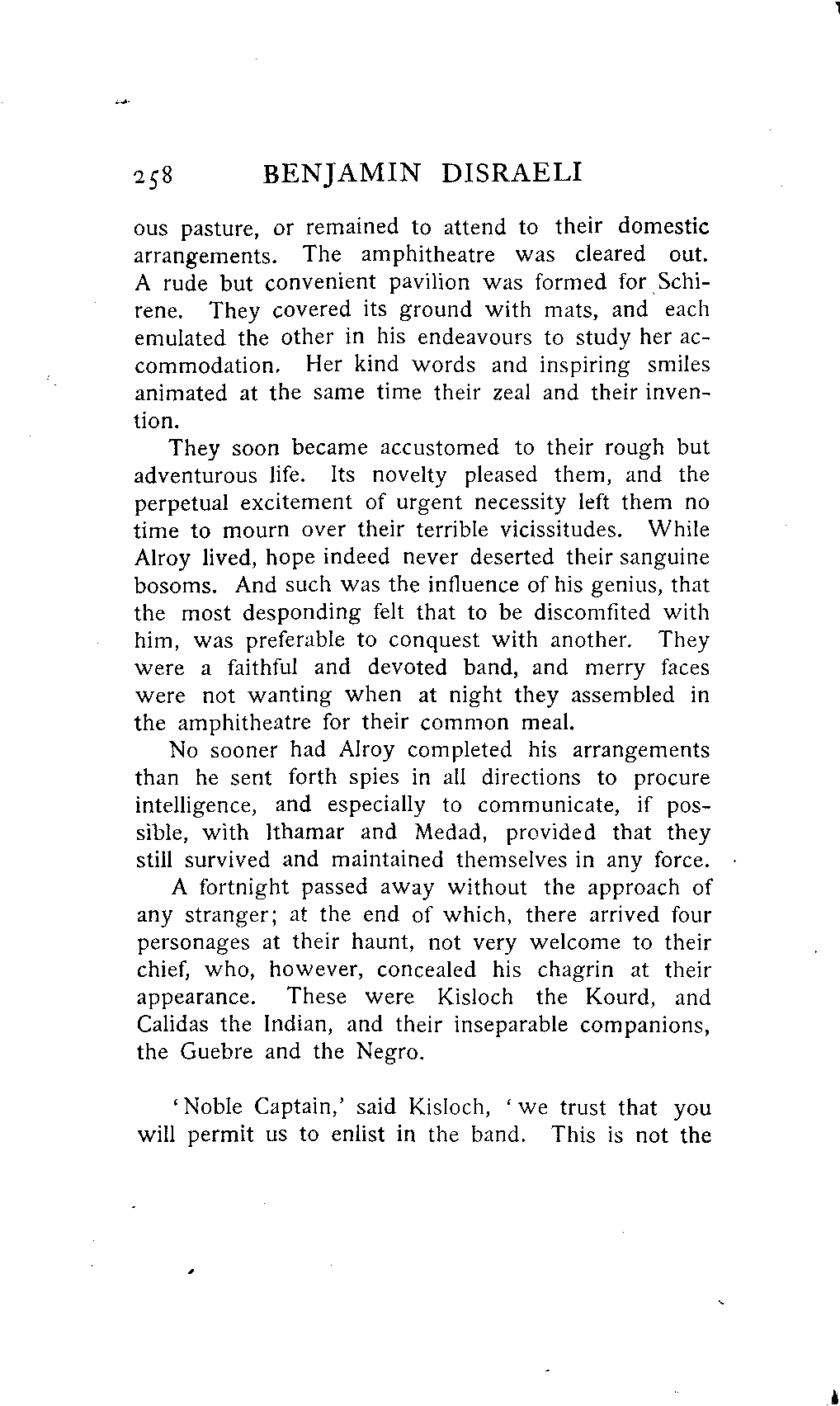 258 BENJAMIN DISRAELI

ous pasture, or remained to attend to their domestic arrangements. The amphitheatre was cleared out. A rude but convenient pavilion was formed for Schirene. They covered its ground with mats, and each emulated the other in his endeavours to study her accommodation. Her kind words and inspiring smiles animated at the same time their zeal and their invention.

They soon became accustomed to their rough but adventurous life. Its novelty pleased them, and the perpetual excitement of urgent necessity left them no time to mourn over their terrible vicissitudes. While Alroy lived, hope indeed never deserted their sanguine bosoms. And such was the influence of his genius, that the most desponding felt that to be discomfited with him, was preferable to conquest with another. They were a faithful and devoted band, and merry faces were not wanting when at night they assembled in the amphitheatre for their common meal.

No sooner had Alroy completed his arrangements than he sent forth spies in all directions to procure intelligence, and especially to communicate, if possible, with Ithamar and Medad, provided that they still survived and maintained themselves in any force.

A fortnight passed away without the approach of any stranger; at the end of which, there arrived four personages at their haunt, not very welcome to their chief, who, however, concealed his chagrin at their appearance. These were Kisloch the Kourd, and Calidas the Indian, and their inseparable companions, the Guebre and the Negro.

'Noble Captain,' said Kisloch, 'we trust that you will permit us to enlist in the band. This is not the